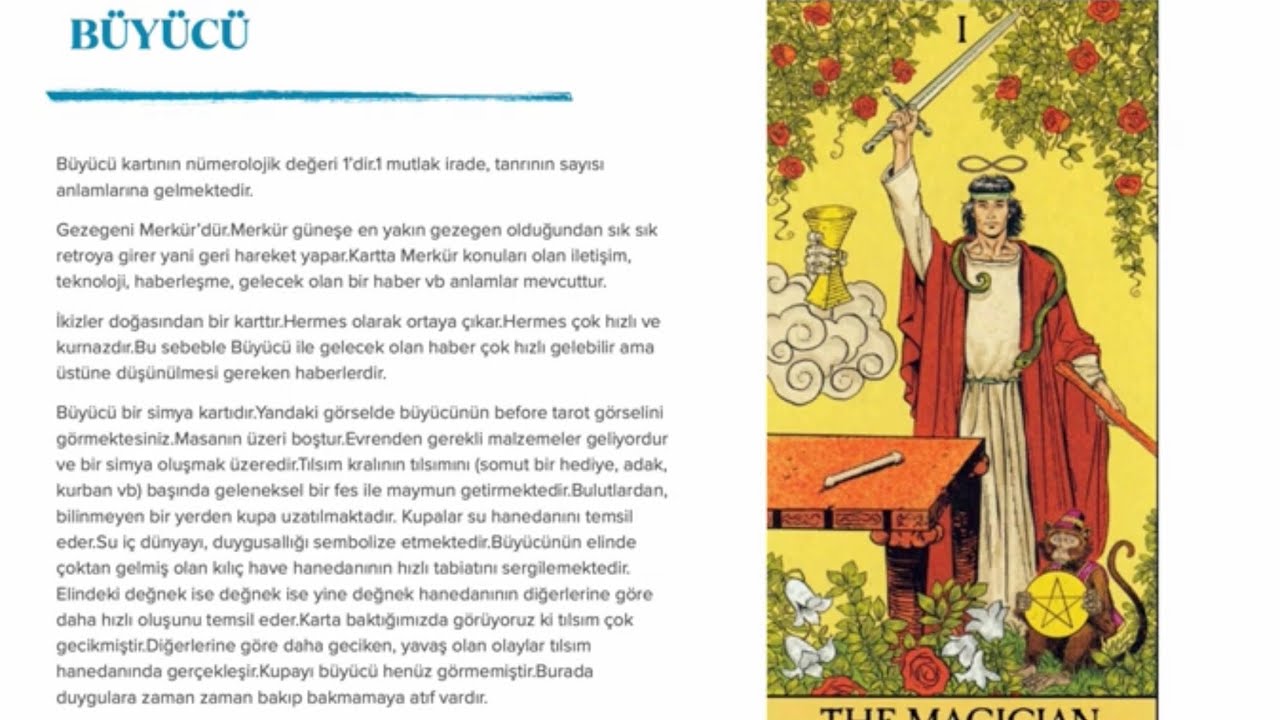 BÜYÜCÜ

Büyücü kartının nümerolojik değeri 1'dir.1 mutlak irade, tanrının sayısı anlamlarına gelmektedir.

Gezegeni Merkür'dür.Merkür güneşe en yakın gezegen olduğundan sık sık retroya girer yani geri hareket yapar.Kartta Merkür konuları olan iletişim, teknoloji, haberleşme, gelecek olan bir haber vb anlamlar mevcuttur.

İkizler doğasından bir karttır.Hermes olarak ortaya çıkar.Hermes çok hızlı ve kurnazdır.Bu sebeble Büyücü ile gelecek olan haber çok hızlı gelebilir ama üstüne düşünülmesi gereken haberlerdir.

Büyücü bir simya kartıdır.Yandaki görselde büyücünün before tarot görselini görmektesiniz.Masanın üzeri boştur.Evrenden gerekli malzemeler geliyordur ve bir simya oluşmak üzeredir.Tılsım kralının tılsımını (somut bir hediye, adak, kurban vb) başında geleneksel bir fes ile maymun getirmektedir.Bulutlardan, bilinmeyen bir yerden kupa uzatılmaktadır. Kupalar su hanedanını temsil eder.Su iç dünyayı, duygusallığı sembolize etmektedir.Büyücünün elinde çoktan gelmiş olan kılıç have hanedanının hızlı tabiatını sergilemektedir. Elindeki değnek ise değnek ise yine değnek hanedanının diğerlerine göre daha hızlı oluşunu temsil eder.Karta baktığımızda görüyoruz ki tılsım çok gecikmiştir.Diğerlerine göre daha geciken, yavaş olan olaylar tılsım hanedanında gerçekleşir.Kupayı büyücü henüz görmemiştir.Burada duygulara zaman zaman bakıp bakmamaya atıf vardır.

I

THE MAGICIAN